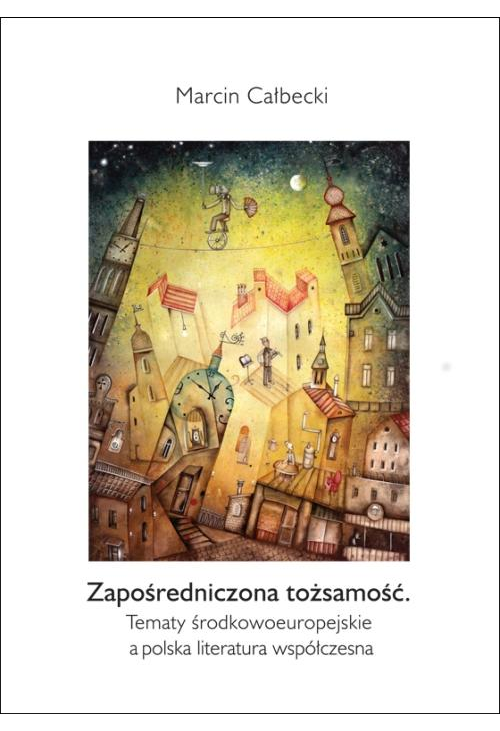 Marcin Całbecki

Zapośredniczona tożsamość.
Tematy środkowoeuropejskie a polska literatura współczesna